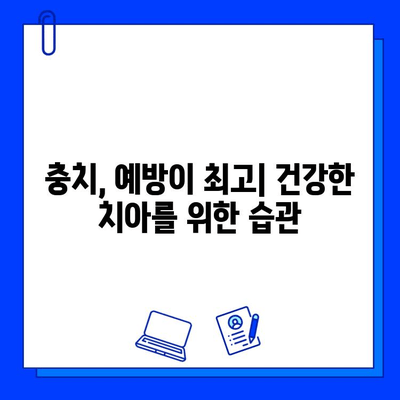 충치, 예방이 최고| 건강한 치아를 위한 습관